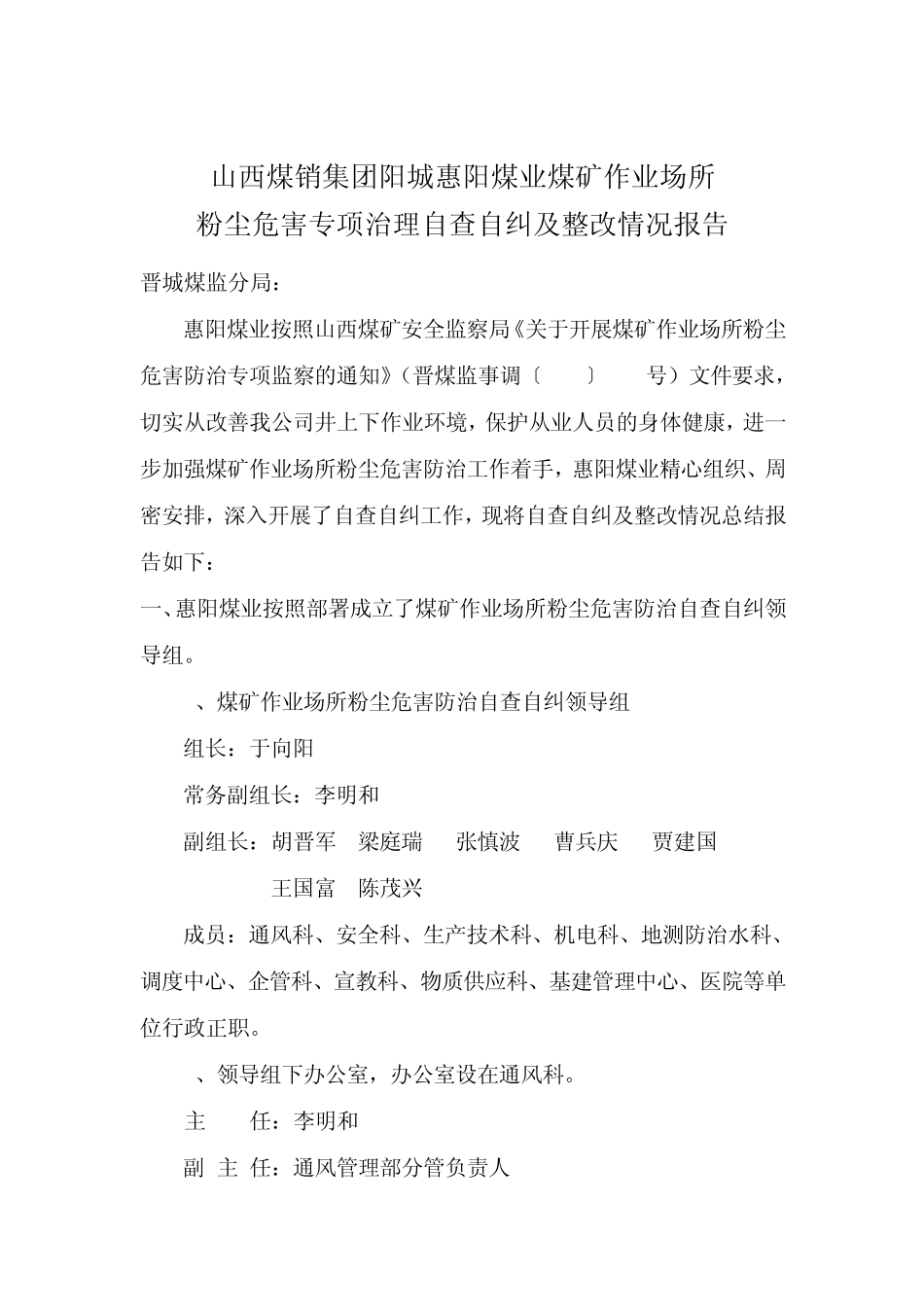 山西煤销集团阳城惠阳煤业煤矿作业场所
粉尘危害专项治理自查自纠及整改情况报告

晋城煤监分局：

惠阳煤业按照山西煤矿安全监察局《关于开展煤矿作业场所粉尘危害防治专项监察的通知》（晋煤监事调〔 〕 号）文件要求，切实从改善我公司井上下作业环境，保护从业人员的身体健康，进一步加强煤矿作业场所粉尘危害防治工作着手，惠阳煤业精心组织、周密安排，深入开展了自查自纠工作，现将自查自纠及整改情况总结报告如下：

一、惠阳煤业按照部署成立了煤矿作业场所粉尘危害防治自查自纠领导组。

、煤矿作业场所粉尘危害防治自查自纠领导组

组长：于向阳

常务副组长：李明和

副组长：胡晋军 梁庭瑞 张慎波 曹兵庆 贾建国
王国富 陈茂兴

成员：通风科、安全科、生产技术科、机电科、地测防治水科、调度中心、企管科、宣教科、物质供应科、基建管理中心、医院等单位行政正职。

、领导组下办公室，办公室设在通风科。

主 任：李明和

副 主 任：通风管理部分管负责人